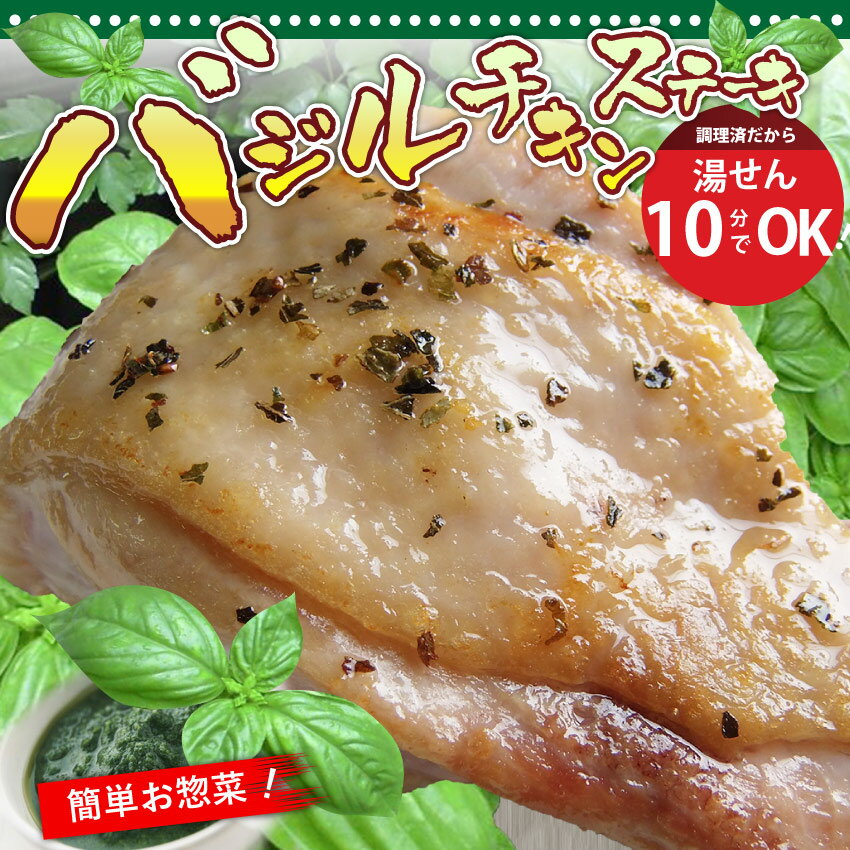 バジルチキンステーキ

調理済だから
湯せん
10分でOK!

簡単お惣菜！